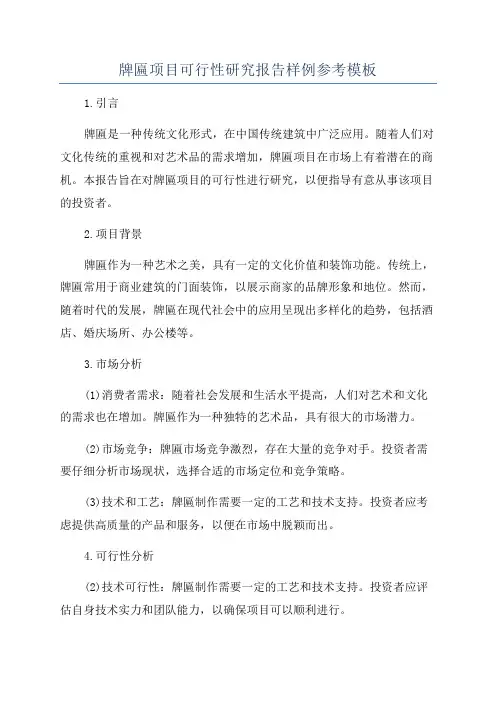 牌匾项目可行性研究报告样例参考模板

1.引言

牌匾是一种传统文化形式，在中国传统建筑中广泛应用。随着人们对文化传统的重视和对艺术品的需求增加，牌匾项目在市场上有着潜在的商机。本报告旨在对牌匾项目的可行性进行研究，以便指导有意从事该项目的投资者。

2.项目背景

牌匾作为一种艺术之美，具有一定的文化价值和装饰功能。传统上，牌匾常用于商业建筑的门面装饰，以展示商家的品牌形象和地位。然而，随着时代的发展，牌匾在现代社会中的应用呈现出多样化的趋势，包括酒店、婚庆场所、办公楼等。

3.市场分析

(1)消费者需求：随着社会发展和生活水平提高，人们对艺术和文化的需求也在增加。牌匾作为一种独特的艺术品，具有很大的市场潜力。

(2)市场竞争：牌匾市场竞争激烈，存在大量的竞争对手。投资者需要仔细分析市场现状，选择合适的市场定位和竞争策略。

(3)技术和工艺：牌匾制作需要一定的工艺和技术支持。投资者应考虑提供高质量的产品和服务，以便在市场中脱颖而出。

4.可行性分析

(2)技术可行性：牌匾制作需要一定的工艺和技术支持。投资者应评估自身技术实力和团队能力，以确保项目可以顺利进行。